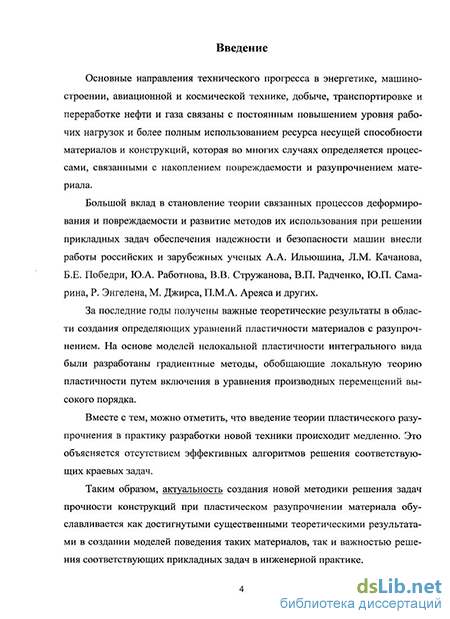 Введение

Основные направления технического прогресса в энергетике, машиностроении, авиационной и космической технике, добыче, транспортировке и переработке нефти и газа связаны с постоянным повышением уровня рабочих нагрузок и более полным использованием ресурса несущей способности материалов и конструкций, которая во многих случаях определяется процессами, связанными с накоплением повреждаемости и разупрочнением материала.

Большой вклад в становление теории связанных процессов деформирования и повреждаемости и развитие методов их использования при решении прикладных задач обеспечения надежности и безопасности машин внесли работы российских и зарубежных ученых А.А. Ильюшина, Л.М. Качанова, Б.Е. Победри, Ю.А. Работнова, В.В. Стружанова, В.П. Радченко, Ю.П. Самарина, Р. Энгелена, М. Джирса, П.М.А. Ареяса и других.

За последние годы получены важные теоретические результаты в области создания определяющих уравнений пластичности материалов с разупрочнением. На основе моделей нелокальной пластичности интегрального вида были разработаны градиентные методы, обобщающие локальную теорию пластичности путем включения в уравнения производных перемещений высокого порядка.

Вместе с тем, можно отметить, что введение теории пластического разупрочнения в практику разработки новой техники происходит медленно. Это объясняется отсутствием эффективных алгоритмов решения соответствующих краевых задач.

Таким образом, актуальность создания новой методики решения задач прочности конструкций при пластическом разупрочнении материала обуславливается как достигнутыми существенными теоретическими результатами в создании моделей поведения таких материалов, так и важностью решения соответствующих прикладных задач в инженерной практике.

4

dsLib.net
библиотека диссертаций